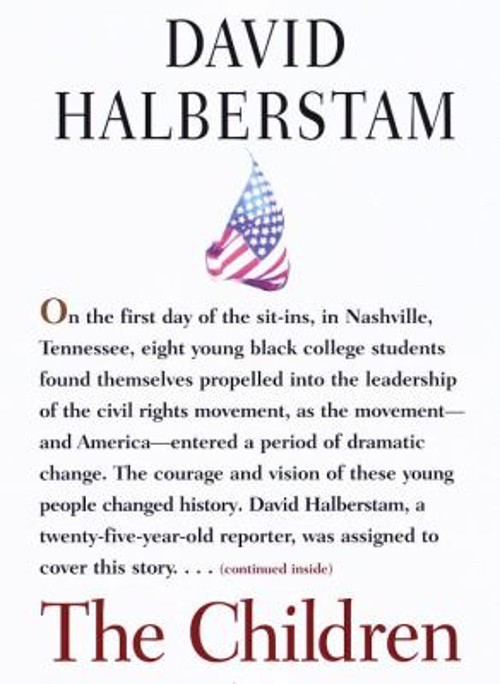 DAVID HALBERSTAM

On the first day of the sit-ins, in Nashville, Tennessee, eight young black college students found themselves propelled into the leadership of the civil rights movement, as the movement—and America—entered a period of dramatic change. The courage and vision of these young people changed history. David Halberstam, a twenty-five-year-old reporter, was assigned to cover this story. . . . (continued inside)

The Children